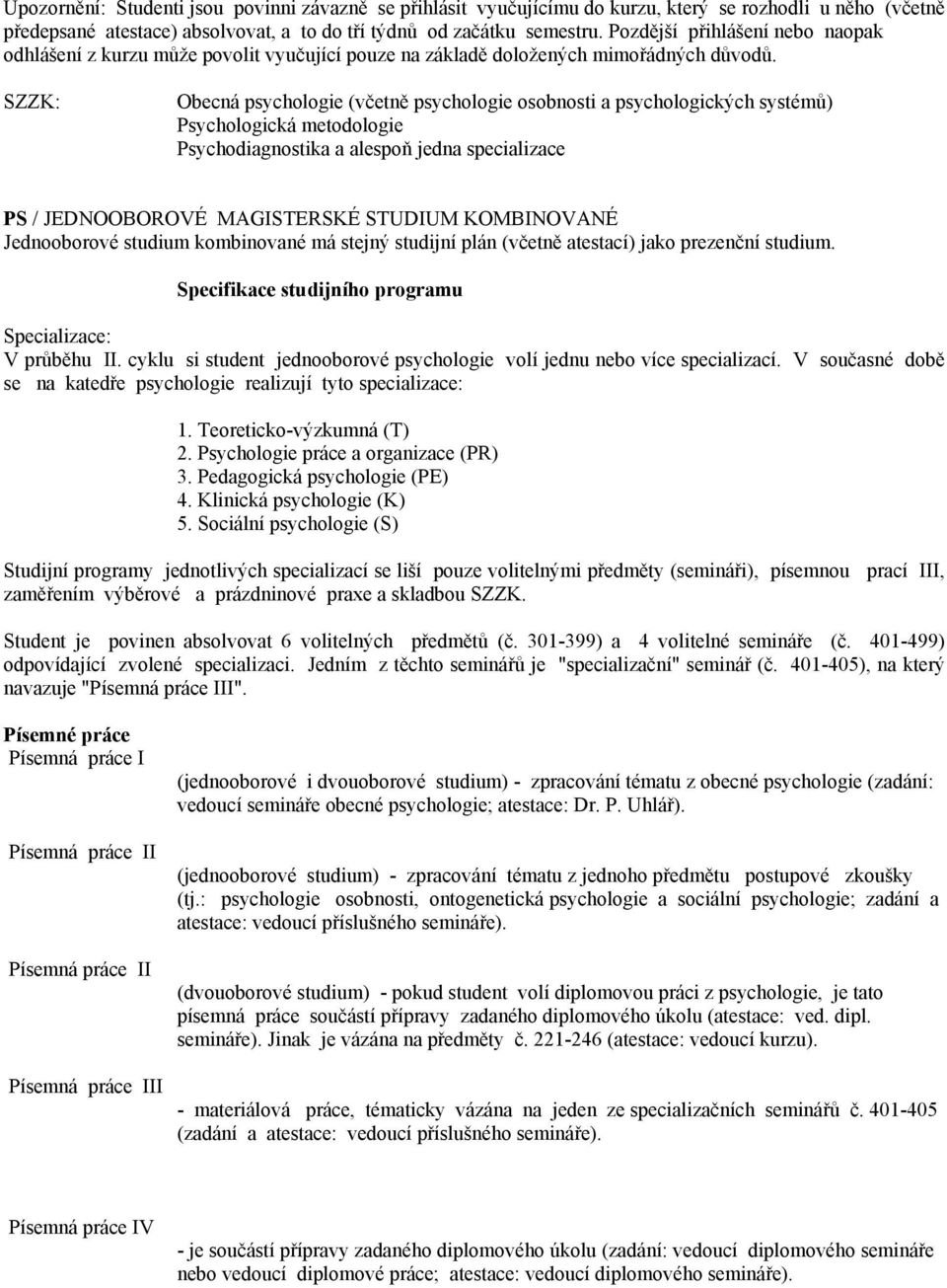 Upozornění: Studenti jsou povinni závazně se přihlásit vyučujícímu do kurzu, který se rozhodli u něho (včetně předepsané atestace) absolvovat, a to do tří týdnů od začátku semestru. Pozdější přihlášení nebo naopak odhlášení z kurzu může povolit vyučující pouze na základě doložených mimořádných důvodů.

SZZK: Obecná psychologie (včetně psychologie osobnosti a psychologických systémů)
Psychologická metodologie
Psychodiagnostika a alespoň jedna specializace

PS / JEDNOOBOROVÉ MAGISTERSKÉ STUDIUM KOMBINOVANÉ
Jednooborové studium kombinované má stejný studijní plán (včetně atestací) jako prezenční studium.

Specifikace studijního programu

Specializace:
V průběhu II. cyklu si student jednooborové psychologie volí jednu nebo více specializací. V současné době se na katedře psychologie realizují tyto specializace:

1. Teoreticko-výzkumná (T)
2. Psychologie práce a organizace (PR)
3. Pedagogická psychologie (PE)
4. Klinická psychologie (K)
5. Sociální psychologie (S)

Studijní programy jednotlivých specializací se liší pouze volitelnými předměty (semináři), písemnou prací III, zaměřením výběrové a prázdninové praxe a skladbou SZZK.

Student je povinen absolvovat 6 volitelných předmětů (č. 301-399) a 4 volitelné semináře (č. 401-499) odpovídající zvolené specializaci. Jedním z těchto seminářů je "specializační" seminář (č. 401-405), na který navazuje "Písemná práce III".

Písemné práce
Písemná práce I
(jednooborové i dvouoborové studium) - zpracování tématu z obecné psychologie (zadání: vedoucí semináře obecné psychologie; atestace: Dr. P. Uhlář).

Písemná práce II
(jednooborové studium) - zpracování tématu z jednoho předmětu postupové zkoušky (tj.: psychologie osobnosti, ontogenetická psychologie a sociální psychologie; zadání a atestace: vedoucí příslušného semináře).

Písemná práce II
(dvouoborové studium) - pokud student volí diplomovou práci z psychologie, je tato písemná práce součástí přípravy zadaného diplomového úkolu (atestace: ved. dipl. semináře). Jinak je vázána na předměty č. 221-246 (atestace: vedoucí kurzu).

Písemná práce III
- materiálová práce, tématicky vázána na jeden ze specializačních seminářů č. 401-405 (zadání a atestace: vedoucí příslušného semináře).

Písemná práce IV
- je součástí přípravy zadaného diplomového úkolu (zadání: vedoucí diplomového semináře nebo vedoucí diplomové práce; atestace: vedoucí diplomového semináře).